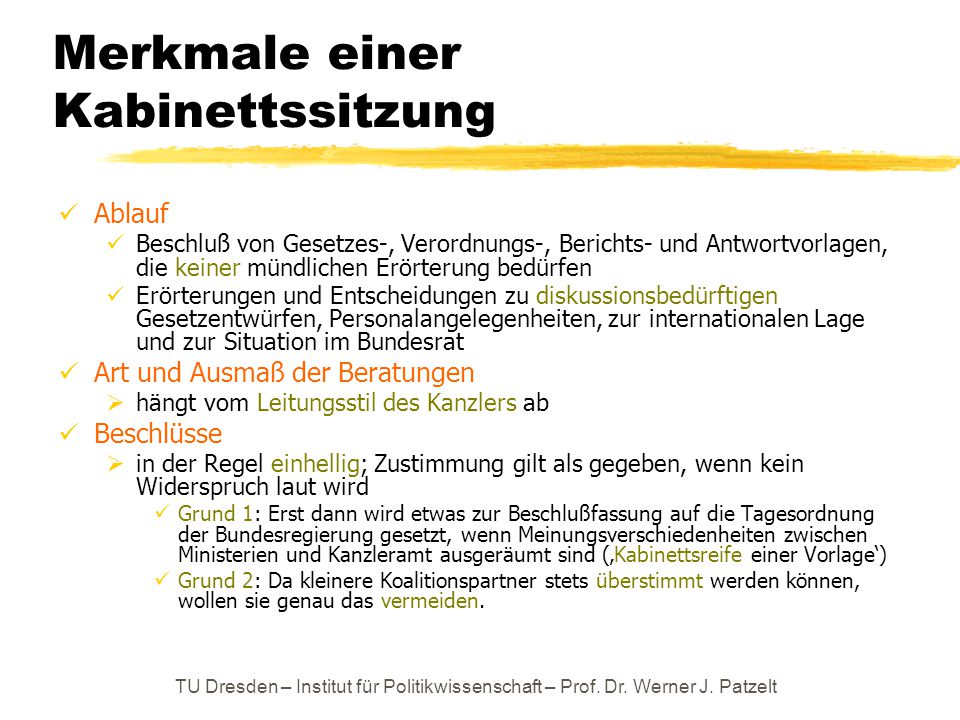 Merkmale einer Kabinettssitzung

✓ Ablauf
✓ Beschluß von Gesetzes-, Verordnungs-, Berichts- und Antwortvorlagen, die keiner mündlichen Erörterung bedürfen
✓ Erörterungen und Entscheidungen zu diskussionsbedürftigen Gesetzentwürfen, Personalangelegenheiten, zur internationalen Lage und zur Situation im Bundesrat
✓ Art und Ausmaß der Beratungen
➢ hängt vom Leitungsstil des Kanzlers ab
✓ Beschlüsse
➢ in der Regel einhellig; Zustimmung gilt als gegeben, wenn kein Widerspruch laut wird
✓ Grund 1: Erst dann wird etwas zur Beschlußfassung auf die Tagesordnung der Bundesregierung gesetzt, wenn Meinungsverschiedenheiten zwischen Ministerien und Kanzleramt ausgeräumt sind (‚Kabinettsreife einer Vorlage‘)
✓ Grund 2: Da kleinere Koalitionspartner stets überstimmt werden können, wollen sie genau das vermeiden.

TU Dresden – Institut für Politikwissenschaft – Prof. Dr. Werner J. Patzelt